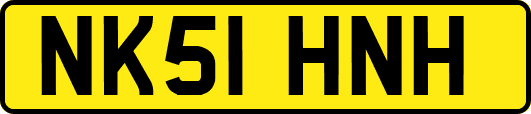 NK51 HNH